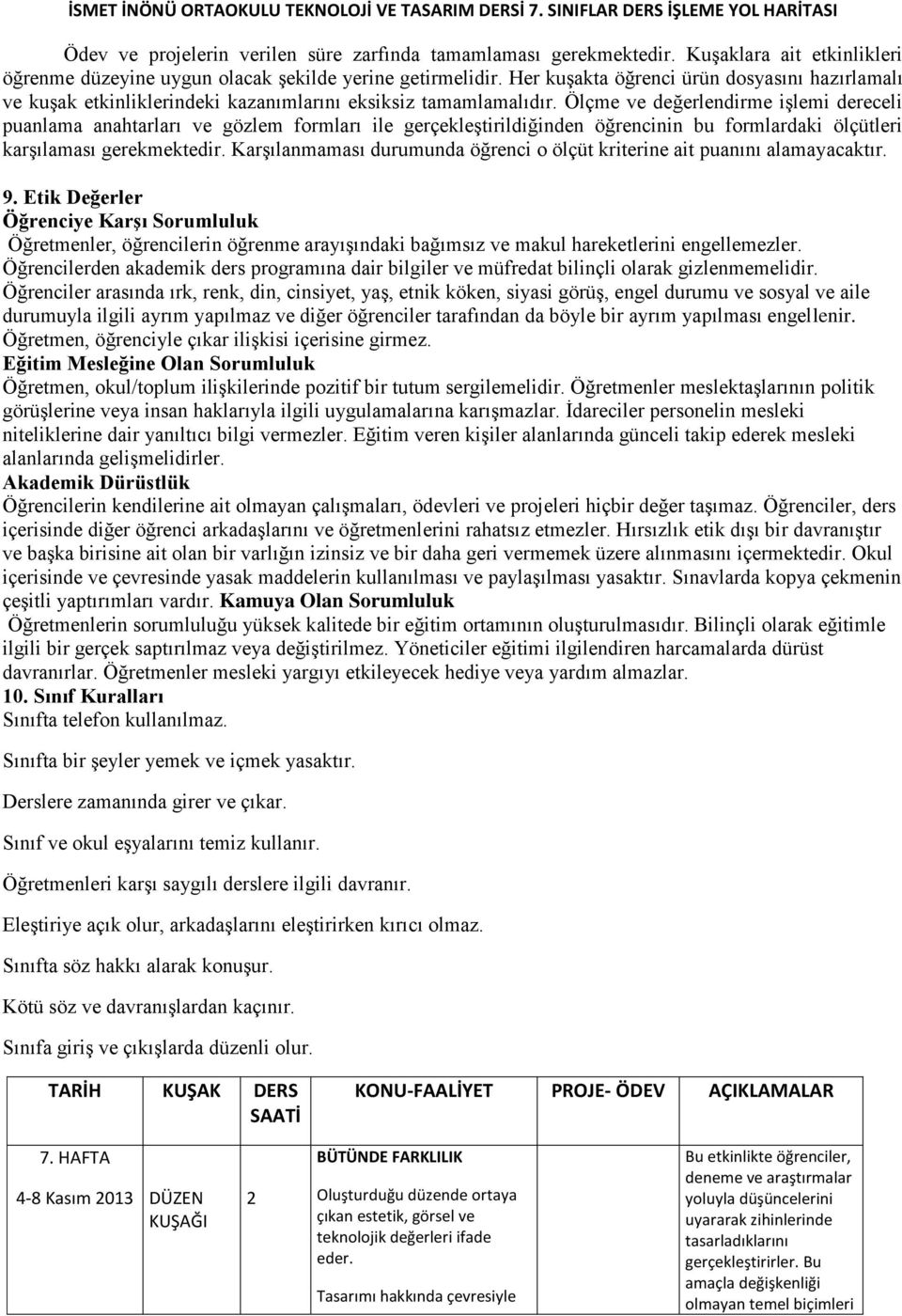 İSMET İNÖNÜ ORTAOKULU TEKNOLOJİ VE TASARIM DERSİ 7. SINIFLAR DERS İŞLEME YOL HARİTASI

Ödev ve projelerin verilen süre zarfında tamamlaması gerekmektedir. Kuşaklara ait etkinlikleri öğrenme düzeyine uygun olacak şekilde yerine getirmelidir. Her kuşakta öğrenci ürün dosyasını hazırlamalı ve kuşak etkinliklerindeki kazanımlarını eksiksiz tamamlamalıdır. Ölçme ve değerlendirme işlemi dereceli puanlama anahtarları ve gözlem formları ile gerçekleştirildiğinden öğrencinin bu formlardaki ölçütleri karşılaması gerekmektedir. Karşılanmaması durumunda öğrenci o ölçüt kriterine ait puanını alamayacaktır.

9. Etik Değerler
Öğrenciye Karşı Sorumluluk
Öğretmenler, öğrencilerin öğrenme arayışındaki bağımsız ve makul hareketlerini engellemezler. Öğrencilerden akademik ders programına dair bilgiler ve müfredat bilinçli olarak gizlenmemelidir. Öğrenciler arasında ırk, renk, din, cinsiyet, yaş, etnik köken, siyasi görüş, engel durumu ve sosyal ve aile durumuyla ilgili ayrım yapılmaz ve diğer öğrenciler tarafından da böyle bir ayrım yapılması engellenir. Öğretmen, öğrenciyle çıkar ilişkisi içerisine girmez.
Eğitim Mesleğine Olan Sorumluluk
Öğretmen, okul/toplum ilişkilerinde pozitif bir tutum sergilemelidir. Öğretmenler meslektaşlarının politik görüşlerine veya insan haklarıyla ilgili uygulamalarına karışmazlar. İdareciler personelin mesleki niteliklerine dair yanıltıcı bilgi vermezler. Eğitim veren kişiler alanlarında günceli takip ederek mesleki alanlarında gelişmelidirler.
Akademik Dürüstlük
Öğrencilerin kendilerine ait olmayan çalışmaları, ödevleri ve projeleri hiçbir değer taşımaz. Öğrenciler, ders içerisinde diğer öğrenci arkadaşlarını ve öğretmenlerini rahatsız etmezler. Hırsızlık etik dışı bir davranıştır ve başka birisine ait olan bir varlığın izinsiz ve bir daha geri vermemek üzere alınmasını içermektedir. Okul içerisinde ve çevresinde yasak maddelerin kullanılması ve paylaşılması yasaktır. Sınavlarda kopya çekmenin çeşitli yaptırımları vardır. Kamuya Olan Sorumluluk
Öğretmenlerin sorumluluğu yüksek kalitede bir eğitim ortamının oluşturulmasıdır. Bilinçli olarak eğitimle ilgili bir gerçek saptırılmaz veya değiştirilmez. Yöneticiler eğitimi ilgilendiren harcamalarda dürüst davranırlar. Öğretmenler mesleki yargıyı etkileyecek hediye veya yardım almazlar.
10. Sınıf Kuralları
Sınıfta telefon kullanılmaz.

Sınıfta bir şeyler yemek ve içmek yasaktır.

Derslere zamanında girer ve çıkar.

Sınıf ve okul eşyalarını temiz kullanır.

Öğretmenleri karşı saygılı derslere ilgili davranır.

Eleştiriye açık olur, arkadaşlarını eleştirirken kırıcı olmaz.

Sınıfta söz hakkı alarak konuşur.

Kötü söz ve davranışlardan kaçınır.

Sınıfa giriş ve çıkışlarda düzenli olur.

| TARİH | KUŞAK | DERS SAATİ | KONU-FAALİYET | PROJE- ÖDEV | AÇIKLAMALAR |
|---|---|---|---|---|---|
| 7. HAFTA 4-8 Kasım 2013 | DÜZEN KUŞAĞI | 2 | BÜTÜNDE FARKLILIK Oluşturduğu düzende ortaya çıkan estetik, görsel ve teknolojik değerleri ifade eder. Tasarımı hakkında çevresiyle |  | Bu etkinlikte öğrenciler, deneme ve araştırmalar yoluyla düşüncelerini uyararak zihinlerinde tasarladıklarını gerçekleştirirler. Bu amaçla değişkenliği olmayan temel biçimleri |